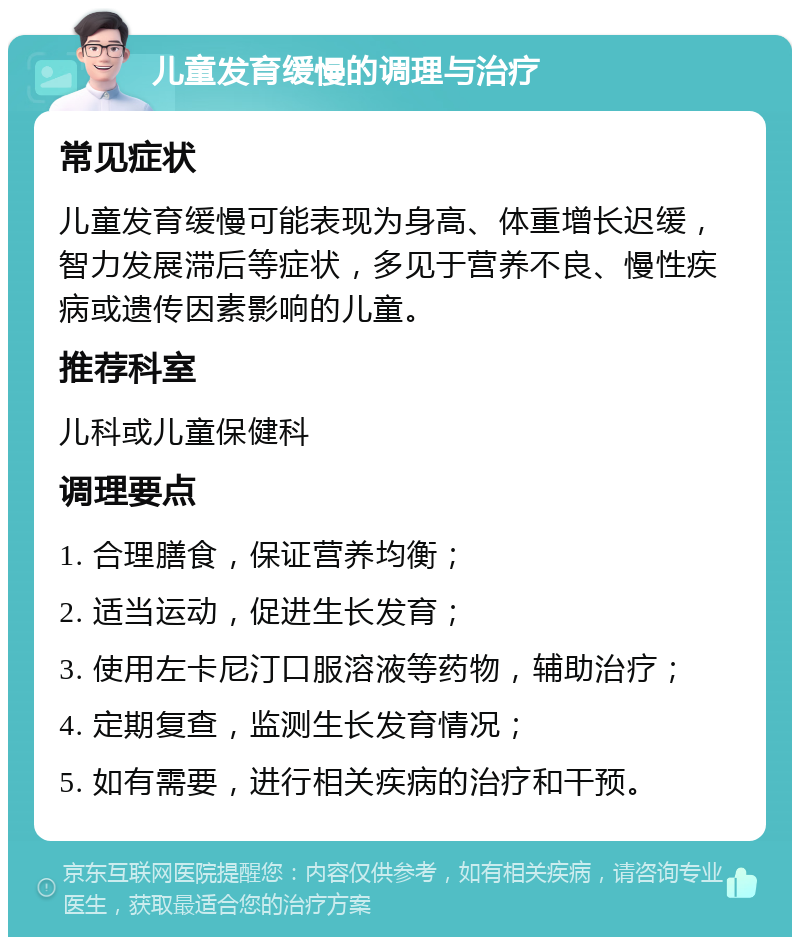 儿童发育缓慢的调理与治疗

常见症状

儿童发育缓慢可能表现为身高、体重增长迟缓，智力发展滞后等症状，多见于营养不良、慢性疾病或遗传因素影响的儿童。

推荐科室

儿科或儿童保健科

调理要点

1. 合理膳食，保证营养均衡；

2. 适当运动，促进生长发育；

3. 使用左卡尼汀口服溶液等药物，辅助治疗；

4. 定期复查，监测生长发育情况；

5. 如有需要，进行相关疾病的治疗和干预。

京东互联网医院提醒您：内容仅供参考，如有相关疾病，请咨询专业医生，获取最适合您的治疗方案